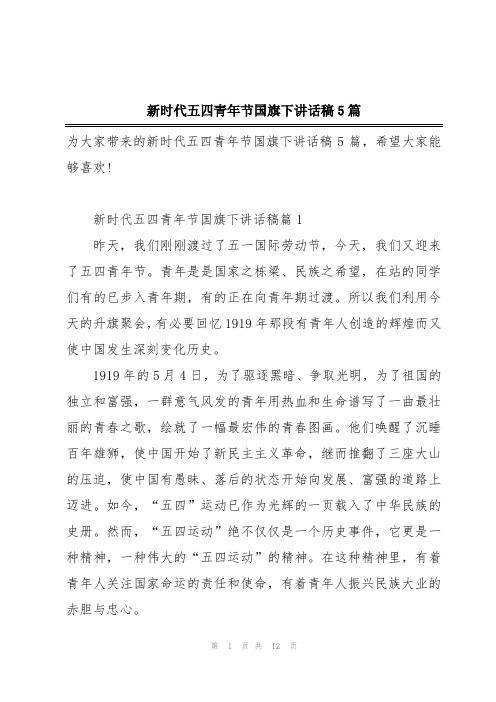 新时代五四青年节国旗下讲话稿5篇

为大家带来的新时代五四青年节国旗下讲话稿5篇，希望大家能够喜欢！

新时代五四青年节国旗下讲话稿篇1

昨天，我们刚刚渡过了五一国际劳动节，今天，我们又迎来了五四青年节。青年是是国家之栋梁、民族之希望，在站的同学们有的已步入青年期，有的正在向青年期过渡。所以我们利用今天的升旗聚会，有必要回忆1919年那段有青年人创造的辉煌而又使中国发生深刻变化历史。

1919年的5月4日，为了驱逐黑暗、争取光明，为了祖国的独立和富强，一群意气风发的青年用热血和生命谱写了一曲最壮丽的青春之歌，绘就了一幅最宏伟的青春图画。他们唤醒了沉睡百年雄狮，使中国开始了新民主主义革命，继而推翻了三座大山的压迫，使中国有愚昧、落后的状态开始向发展、富强的道路上迈进。如今，“五四”运动已作为光辉的一页载入了中华民族的史册。然而，“五四运动”绝不仅仅是一个历史事件，它更是一种精神，一种伟大的“五四运动”的精神。在这种精神里，有着青年人关注国家命运的责任和使命，有着青年人振兴民族大业的赤胆与忠心。

第 1 页 共 12 页